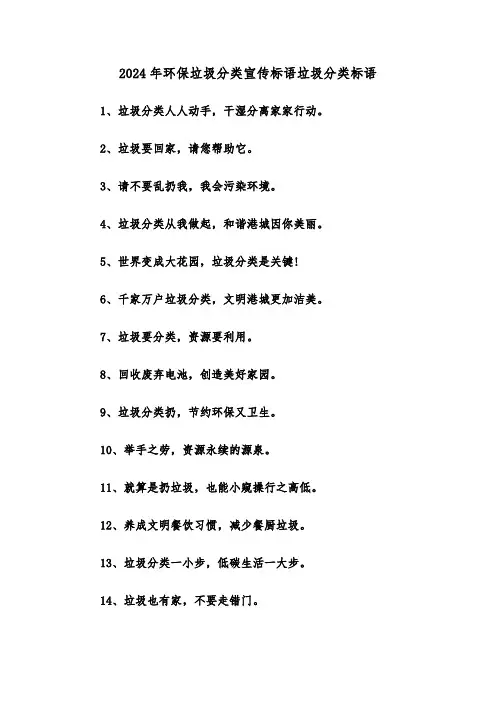 2024年环保垃圾分类宣传标语垃圾分类标语

1、垃圾分类人人动手，干湿分离家家行动。

2、垃圾要回家，请您帮助它。

3、请不要乱扔我，我会污染环境。

4、垃圾分类从我做起，和谐港城因你美丽。

5、世界变成大花园，垃圾分类是关键！

6、千家万户垃圾分类，文明港城更加洁美。

7、垃圾要分类，资源要利用。

8、回收废弃电池，创造美好家园。

9、垃圾分类扔，节约环保又卫生。

10、举手之劳，资源永续的源泉。

11、就算是扔垃圾，也能小窥操行之高低。

12、养成文明餐饮习惯，减少餐厨垃圾。

13、垃圾分类一小步，低碳生活一大步。

14、垃圾也有家，不要走错门。